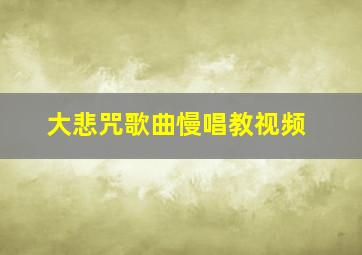 大悲咒歌曲慢唱教视频